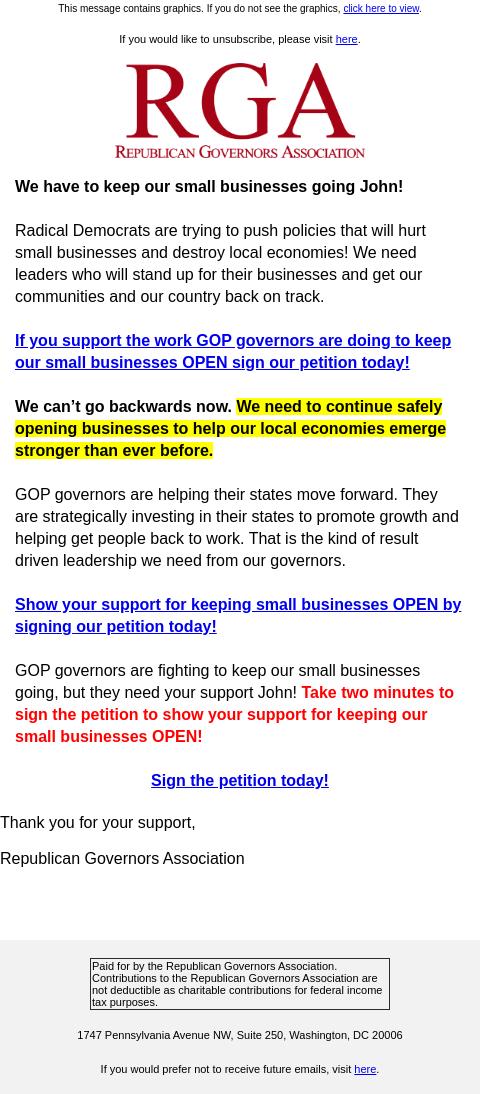 This message contains graphics. If you do not see the graphics, click here to view.

If you would like to unsubscribe, please visit here.

RGA
Republican Governors Association

We have to keep our small businesses going John!

Radical Democrats are trying to push policies that will hurt small businesses and destroy local economies! We need leaders who will stand up for their businesses and get our communities and our country back on track.

If you support the work GOP governors are doing to keep our small businesses OPEN sign our petition today!

We can't go backwards now. We need to continue safely opening businesses to help our local economies emerge stronger than ever before.

GOP governors are helping their states move forward. They are strategically investing in their states to promote growth and helping get people back to work. That is the kind of result driven leadership we need from our governors.

Show your support for keeping small businesses OPEN by signing our petition today!

GOP governors are fighting to keep our small businesses going, but they need your support John! Take two minutes to sign the petition to show your support for keeping our small businesses OPEN!

Sign the petition today!

Thank you for your support,

Republican Governors Association

Paid for by the Republican Governors Association. Contributions to the Republican Governors Association are not deductible as charitable contributions for federal income tax purposes.

1747 Pennsylvania Avenue NW, Suite 250, Washington, DC 20006

If you would prefer not to receive future emails, visit here.